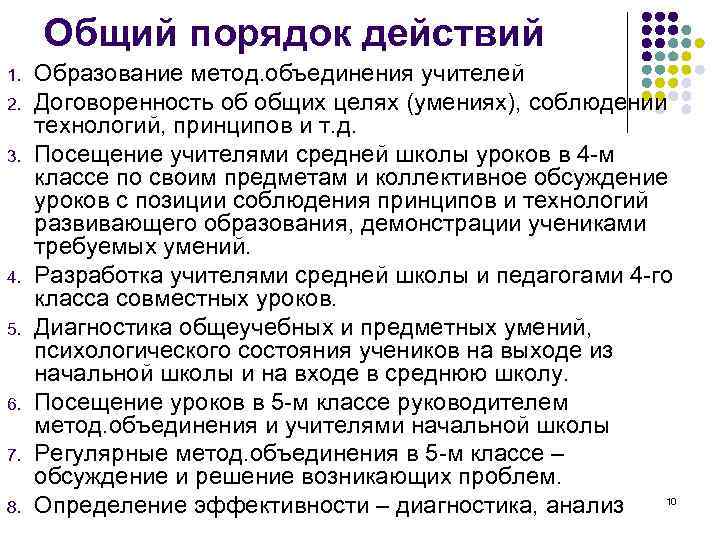 Общий порядок действий

1. Образование метод.объединения учителей
2. Договоренность об общих целях (умениях), соблюдении технологий, принципов и т.д.
3. Посещение учителями средней школы уроков в 4-м классе по своим предметам и коллективное обсуждение уроков с позиции соблюдения принципов и технологий развивающего образования, демонстрации учениками требуемых умений.
4. Разработка учителями средней школы и педагогами 4-го класса совместных уроков.
5. Диагностика общеучебных и предметных умений, психологического состояния учеников на выходе из начальной школы и на входе в среднюю школу.
6. Посещение уроков в 5-м классе руководителем метод.объединения и учителями начальной школы
7. Регулярные метод.объединения в 5-м классе – обсуждение и решение возникающих проблем.
8. Определение эффективности – диагностика, анализ

10